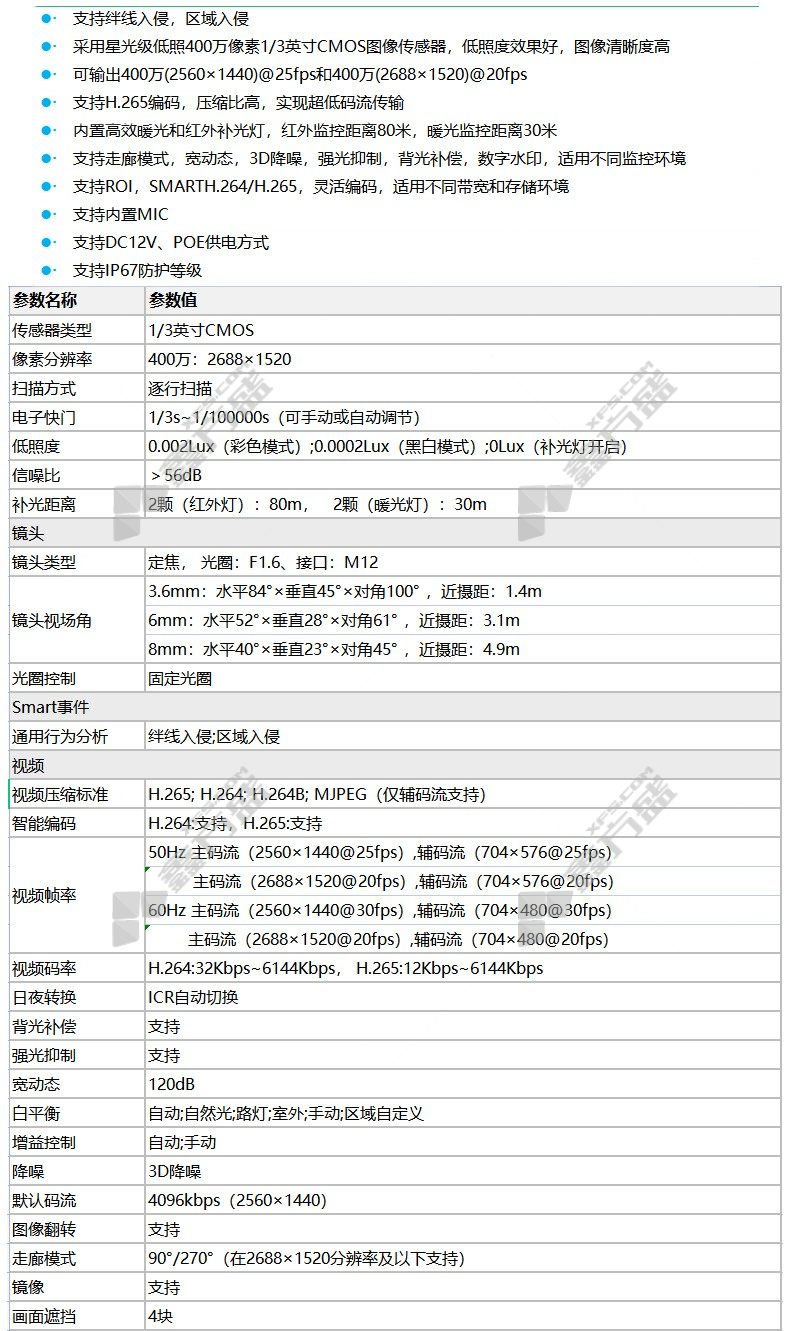 - 支持绊线入侵，区域入侵
- 采用星光级低照400万像素1/3英寸CMOS图像传感器，低照度效果好，图像清晰度高
- 可输出400万(2560×1440)@25fps和400万(2688×1520)@20fps
- 支持H.265编码，压缩比高，实现超低码流传输
- 内置高效暖光和红外补光灯，红外监控距离80米，暖光监控距离30米
- 支持走廊模式，宽动态，3D降噪，强光抑制，背光补偿，数字水印，适用不同监控环境
- 支持ROI，SMARTH.264/H.265，灵活编码，适用不同带宽和存储环境
- 支持内置MIC
- 支持DC12V、POE供电方式
- 支持IP67防护等级

| 参数名称 | 参数值 |
|---|---|
| 传感器类型 | 1/3英寸CMOS |
| 像素分辨率 | 400万：2688×1520 |
| 扫描方式 | 逐行扫描 |
| 电子快门 | 1/3s~1/100000s（可手动或自动调节） |
| 低照度 | 0.002Lux（彩色模式）;0.0002Lux（黑白模式）;0Lux（补光灯开启） |
| 信噪比 | ＞56dB |
| 补光距离 | 2颗（红外灯）：80m， 2颗（暖光灯）：30m |
| 镜头 | |
| 镜头类型 | 定焦， 光圈：F1.6、接口：M12 |
| 镜头视场角 | 3.6mm：水平84°×垂直45°×对角100°，近摄距：1.4m |
| | 6mm：水平52°×垂直28°×对角61°，近摄距：3.1m |
| | 8mm：水平40°×垂直23°×对角45°，近摄距：4.9m |
| 光圈控制 | 固定光圈 |
| Smart事件 | |
| 通用行为分析 | 绊线入侵;区域入侵 |
| 视频 | |
| 视频压缩标准 | H.265; H.264; H.264B; MJPEG（仅辅码流支持） |
| 智能编码 | H.264:支持，H.265:支持 |
| 视频帧率 | 50Hz 主码流（2560×1440@25fps）,辅码流（704×576@25fps） |
| | 主码流（2688×1520@20fps）,辅码流（704×576@20fps） |
| | 60Hz 主码流（2560×1440@30fps）,辅码流（704×480@30fps） |
| | 主码流（2688×1520@20fps）,辅码流（704×480@20fps） |
| 视频码率 | H.264:32Kbps~6144Kbps， H.265:12Kbps~6144Kbps |
| 日夜转换 | ICR自动切换 |
| 背光补偿 | 支持 |
| 强光抑制 | 支持 |
| 宽动态 | 120dB |
| 白平衡 | 自动;自然光;路灯;室外;手动;区域自定义 |
| 增益控制 | 自动;手动 |
| 降噪 | 3D降噪 |
| 默认码流 | 4096kbps（2560×1440） |
| 图像翻转 | 支持 |
| 走廊模式 | 90°/270°（在2688×1520分辨率及以下支持） |
| 镜像 | 支持 |
| 画面遮挡 | 4块 |